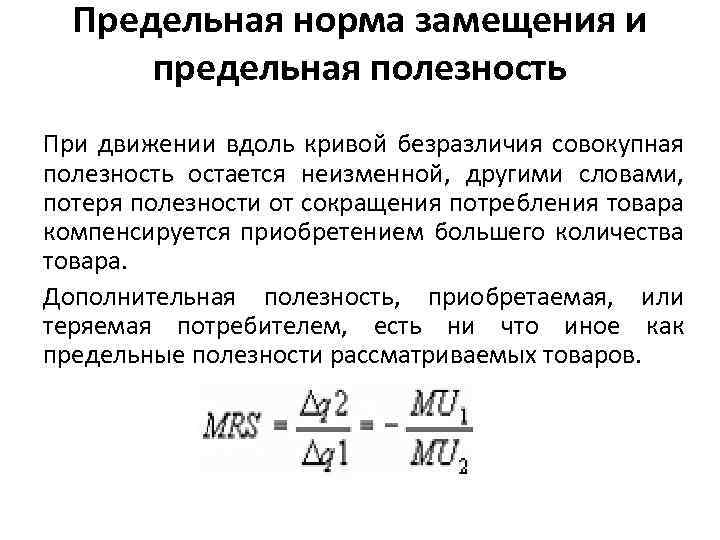 Предельная норма замещения и предельная полезность

При движении вдоль кривой безразличия совокупная полезность остается неизменной, другими словами, потеря полезности от сокращения потребления товара компенсируется приобретением большего количества товара.

Дополнительная полезность, приобретаемая, или теряемая потребителем, есть ни что иное как предельные полезности рассматриваемых товаров.

$MRS = \frac{\Delta q2}{\Delta q1} = -\frac{MU_1}{MU_2}$